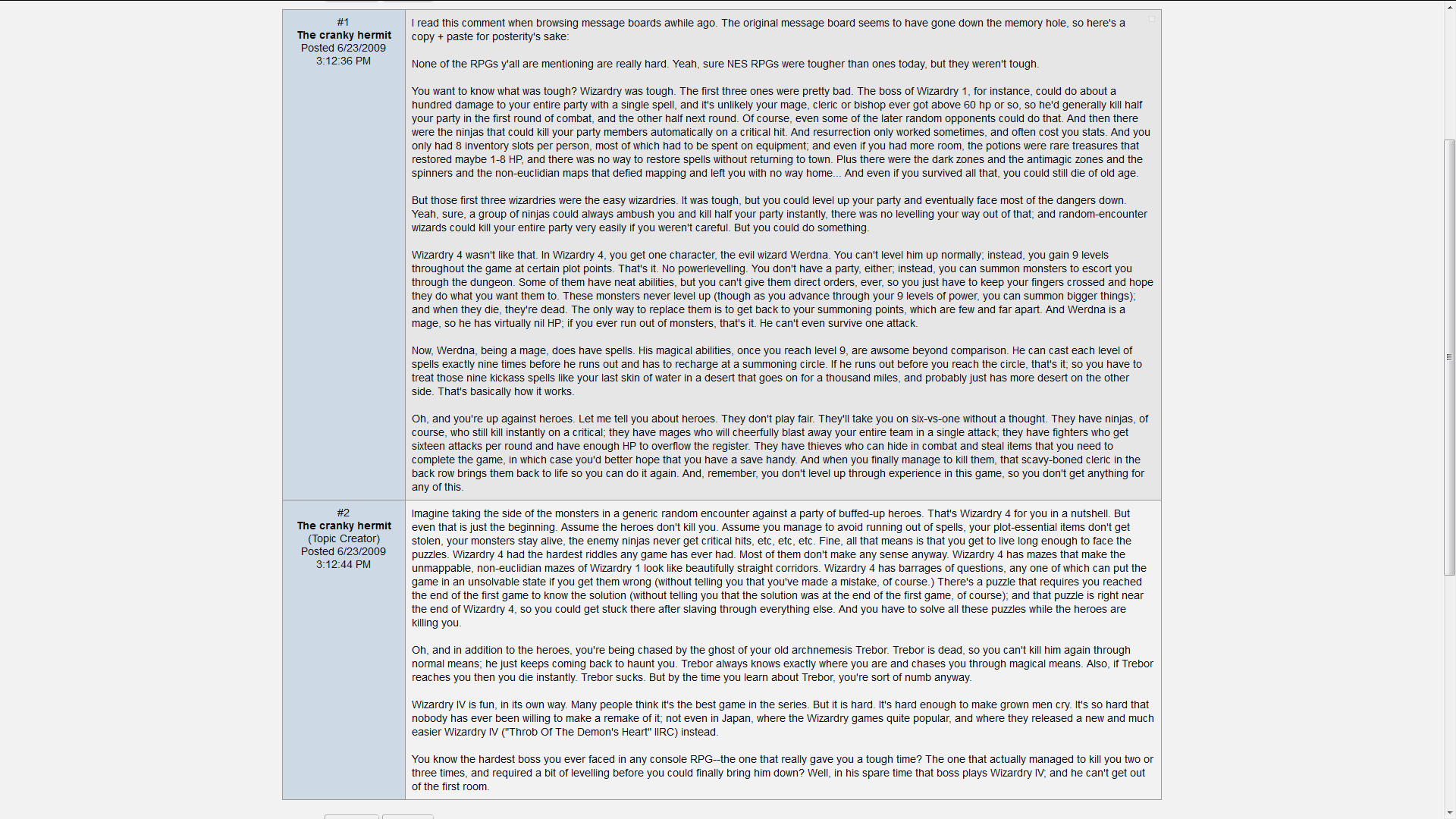 #1
The cranky hermit
Posted 6/23/2009
3:12:36 PM

I read this comment when browsing message boards awhile ago. The original message board seems to have gone down the memory hole, so here's a copy + paste for posterity's sake:

None of the RPGs y'all are mentioning are really hard. Yeah, sure NES RPGs were tougher than ones today, but they weren't tough.

You want to know what was tough? Wizardry was tough. The first three ones were pretty bad. The boss of Wizardry 1, for instance, could do about a hundred damage to your entire party with a single spell, and it's unlikely your mage, cleric or bishop ever got above 60 hp or so, so he'd generally kill half your party in the first round of combat, and the other half next round. Of course, even some of the later random opponents could do that. And then there were the ninjas that could kill your party members automatically on a critical hit. And resurrection only worked sometimes, and often cost you stats. And you only had 8 inventory slots per person, most of which had to be spent on equipment; and even if you had more room, the potions were rare treasures that restored maybe 1-8 HP, and there was no way to restore spells without returning to town. Plus there were the dark zones and the antimagic zones and the spinners and the non-euclidian maps that defied mapping and left you with no way home... And even if you survived all that, you could still die of old age.

But those first three wizardries were the easy wizardries. It was tough, but you could level up your party and eventually face most of the dangers down. Yeah, sure, a group of ninjas could always ambush you and kill half your party instantly, there was no levelling your way out of that; and random-encounter wizards could kill your entire party very easily if you weren't careful. But you could do something.

Wizardry 4 wasn't like that. In Wizardry 4, you get one character, the evil wizard Werdna. You can't level him up normally; instead, you gain 9 levels throughout the game at certain plot points. That's it. No powerlevelling. You don't have a party, either; instead, you can summon monsters to escort you through the dungeon. Some of them have neat abilities, but you can't give them direct orders, ever, so you just have to keep your fingers crossed and hope they do what you want them to. These monsters never level up (though as you advance through your 9 levels of power, you can summon bigger things); and when they die, they're dead. The only way to replace them is to get back to your summoning points, which are few and far apart. And Werdna is a mage, so he has virtually nil HP; if you ever run out of monsters, that's it. He can't even survive one attack.

Now, Werdna, being a mage, does have spells. His magical abilities, once you reach level 9, are awsome beyond comparison. He can cast each level of spells exactly nine times before he runs out and has to recharge at a summoning circle. If he runs out before you reach the circle, that's it; so you have to treat those nine kickass spells like your last skin of water in a desert that goes on for a thousand miles, and probably just has more desert on the other side. That's basically how it works.

Oh, and you're up against heroes. Let me tell you about heroes. They don't play fair. They'll take you on six-vs-one without a thought. They have ninjas, of course, who still kill instantly on a critical; they have mages who will cheerfully blast away your entire team in a single attack; they have fighters who get sixteen attacks per round and have enough HP to overflow the register. They have thieves who can hide in combat and steal items that you need to complete the game, in which case you'd better hope that you have a save handy. And when you finally manage to kill them, that scavy-boned cleric in the back row brings them back to life so you can do it again. And, remember, you don't level up through experience in this game, so you don't get anything for any of this.

#2
The cranky hermit
(Topic Creator)
Posted 6/23/2009
3:12:44 PM

Imagine taking the side of the monsters in a generic random encounter against a party of buffed-up heroes. That's Wizardry 4 for you in a nutshell. But even that is just the beginning. Assume the heroes don't kill you. Assume you manage to avoid running out of spells, your plot-essential items don't get stolen, your monsters stay alive, the enemy ninjas never get critical hits, etc, etc, etc. Fine, all that means is that you get to live long enough to face the puzzles. Wizardry 4 had the hardest riddles any game has ever had. Most of them don't make any sense anyway. Wizardry 4 has mazes that make the unmappable, non-euclidian mazes of Wizardry 1 look like beautifully straight corridors. Wizardry 4 has barrages of questions, any one of which can put the game in an unsolvable state if you get them wrong (without telling you that you've made a mistake, of course.) There's a puzzle that requires you reached the end of the first game to know the solution (without telling you that the solution was at the end of the first game, of course); and that puzzle is right near the end of Wizardry 4, so you could get stuck there after slaving through everything else. And you have to solve all these puzzles while the heroes are killing you.

Oh, and in addition to the heroes, you're being chased by the ghost of your old archnemesis Trebor. Trebor is dead, so you can't kill him again through normal means; he just keeps coming back to haunt you. Trebor always knows exactly where you are and chases you through magical means. Also, if Trebor reaches you then you die instantly. Trebor sucks. But by the time you learn about Trebor, you're sort of numb anyway.

Wizardry IV is fun, in its own way. Many people think it's the best game in the series. But it is hard. It's hard enough to make grown men cry. It's so hard that nobody has ever been willing to make a remake of it; not even in Japan, where the Wizardry games quite popular, and where they released a new and much easier Wizardry IV ("Throb Of The Demon's Heart" IIRC) instead.

You know the hardest boss you ever faced in any console RPG--the one that really gave you a tough time? The one that actually managed to kill you two or three times, and required a bit of levelling before you could finally bring him down? Well, in his spare time that boss plays Wizardry IV; and he can't get out of the first room.